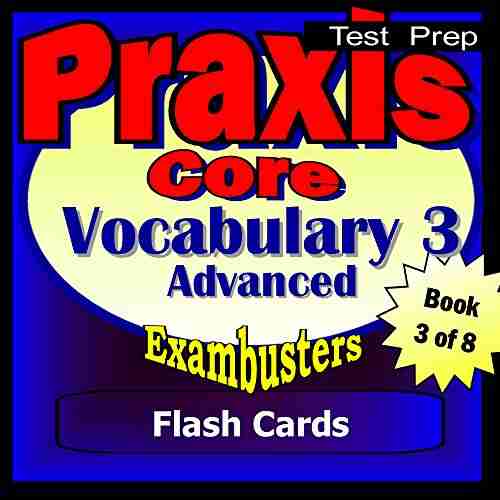 Test Prep

Praxis

Core

Vocabulary 3

Advanced

Book 3 of 8

Exambusters

Flash Cards